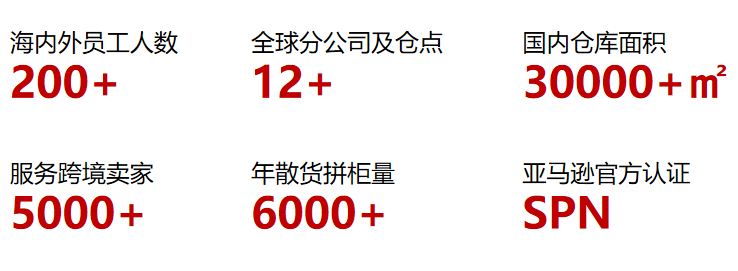 海内外员工人数
200+

全球分公司及仓点
12+

国内仓库面积
30000+㎡

服务跨境卖家
5000+

年散货拼柜量
6000+

亚马逊官方认证
SPN